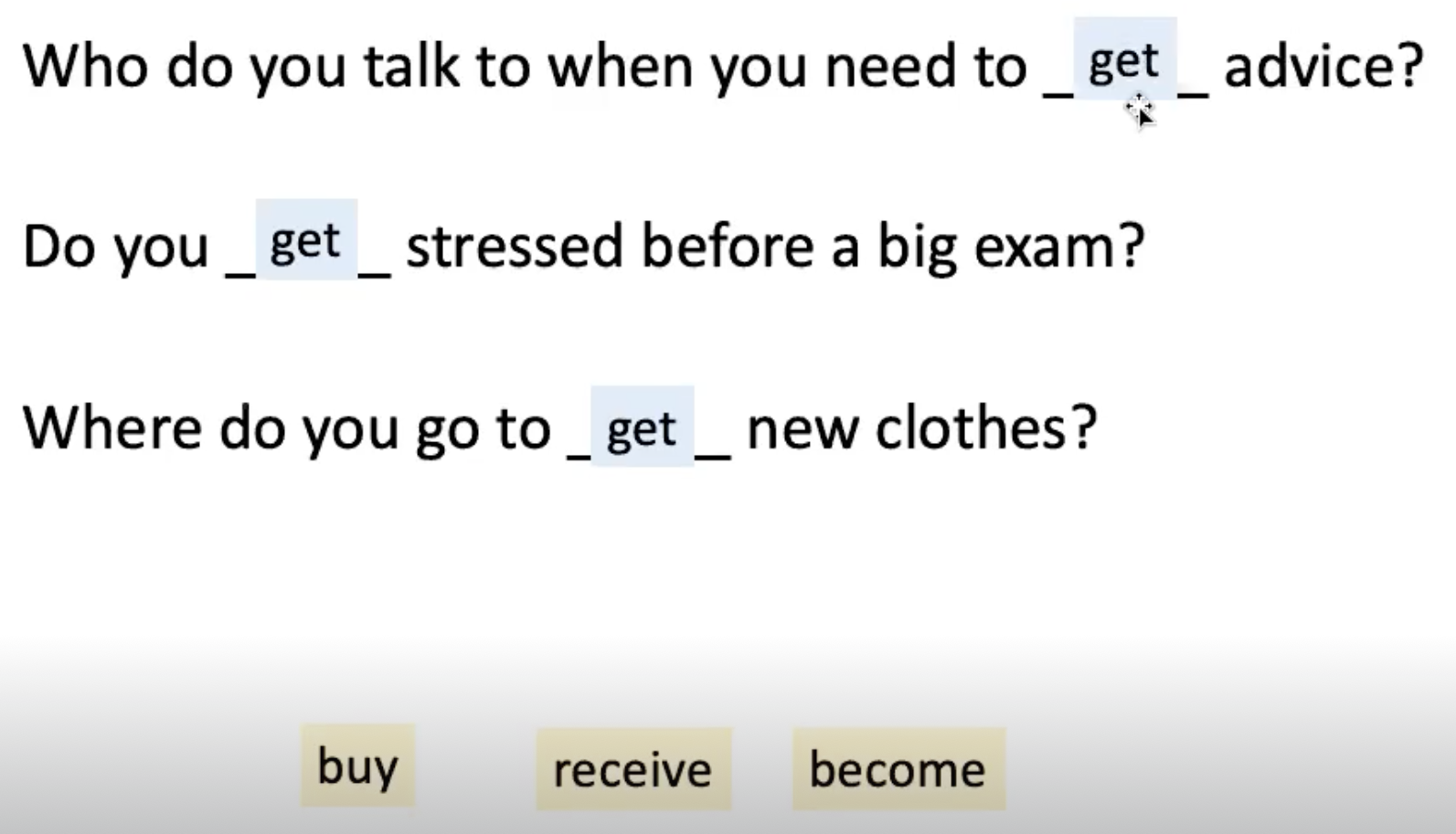 Who do you talk to when you need to _ get _ advice?

Do you _ get _ stressed before a big exam?

Where do you go to _ get _ new clothes?

buy

receive

become